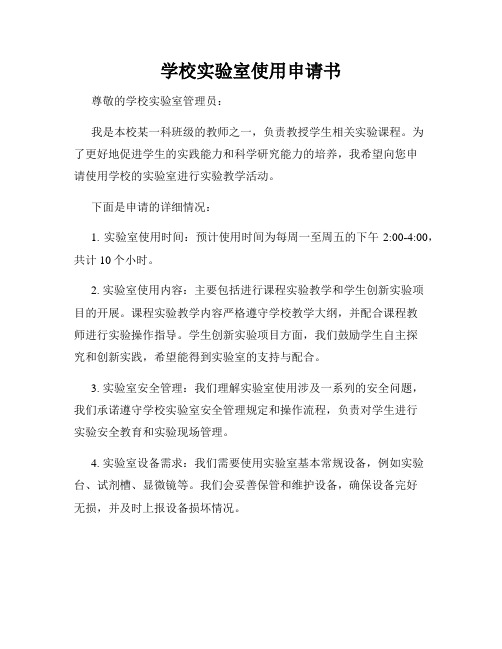 学校实验室使用申请书

尊敬的学校实验室管理员：

我是本校某一科班级的教师之一，负责教授学生相关实验课程。为了更好地促进学生的实践能力和科学研究能力的培养，我希望向您申请使用学校的实验室进行实验教学活动。

下面是申请的详细情况：

1. 实验室使用时间：预计使用时间为每周一至周五的下午 2:00-4:00，共计 10 个小时。

2. 实验室使用内容：主要包括进行课程实验教学和学生创新实验项目的开展。课程实验教学内容严格遵守学校教学大纲，并配合课程教师进行实验操作指导。学生创新实验项目方面，我们鼓励学生自主探究和创新实践，希望能得到实验室的支持与配合。

3. 实验室安全管理：我们理解实验室使用涉及一系列的安全问题，我们承诺遵守学校实验室安全管理规定和操作流程，负责对学生进行实验安全教育和实验现场管理。

4. 实验室设备需求：我们需要使用实验室基本常规设备，例如实验台、试剂槽、显微镜等。我们会妥善保管和维护设备，确保设备完好无损，并及时上报设备损坏情况。